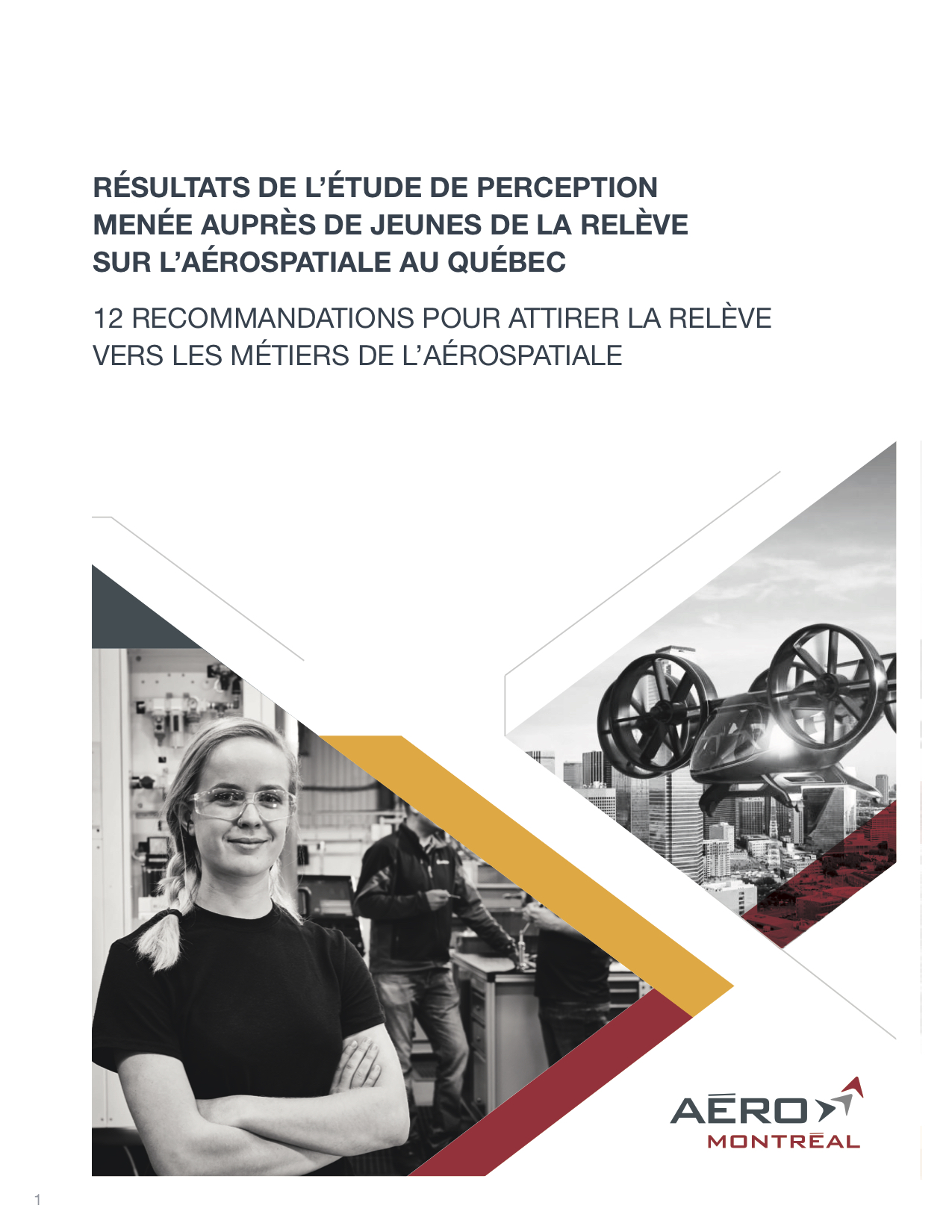 RÉSULTATS DE L'ÉTUDE DE PERCEPTION MENÉE AUPRÈS DE JEUNES DE LA RELÈVE SUR L'AÉROSPATIALE AU QUÉBEC

12 RECOMMANDATIONS POUR ATTIRER LA RELÈVE VERS LES MÉTIERS DE L'AÉROSPATIALE

AÉRO
MONTRÉAL

1